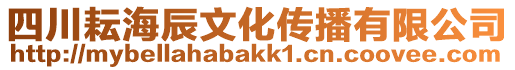 四川耘海辰文化传播有限公司
http://mybellahabakk1.cn.coovee.com